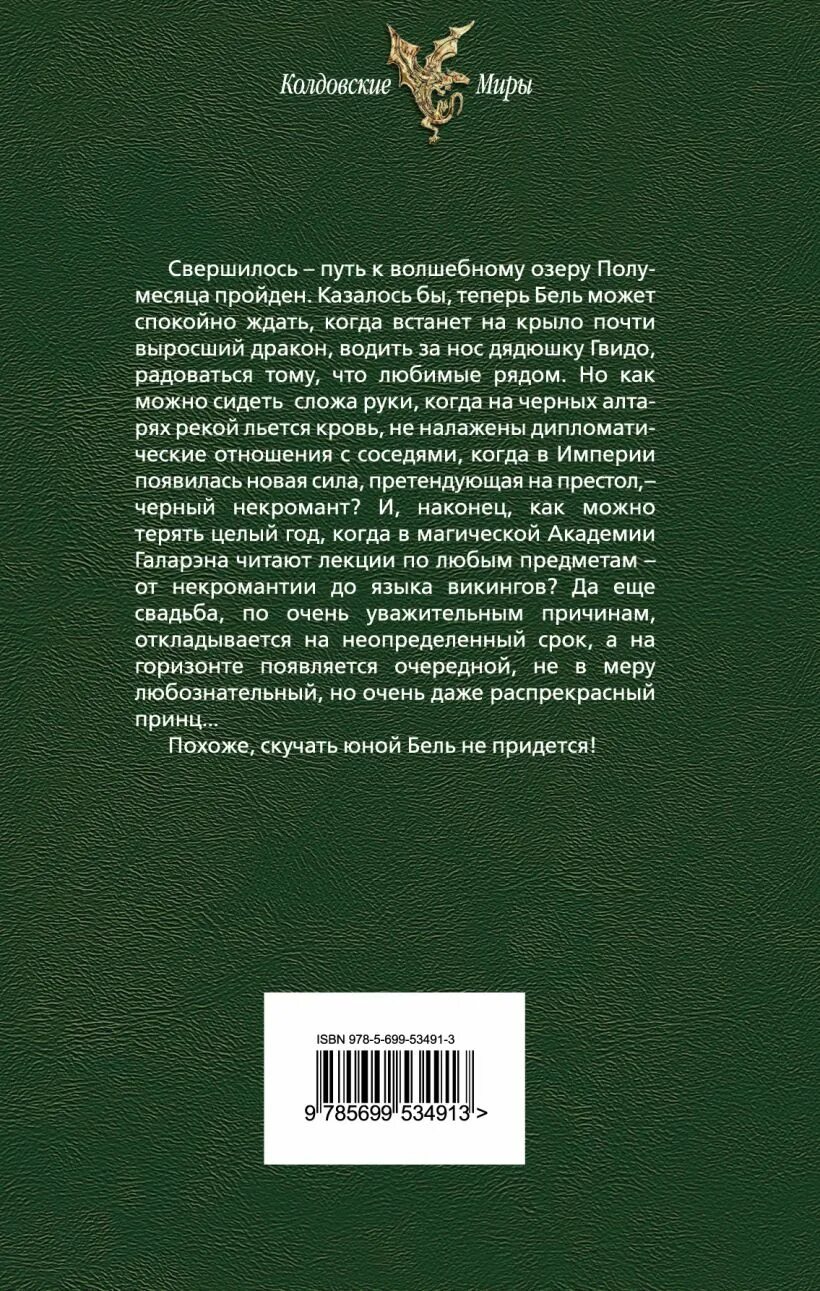 Колдовские Миры

Свершилось – путь к волшебному озеру Полумесяца пройден. Казалось бы, теперь Бель может спокойно ждать, когда встанет на крыло почти выросший дракон, водить за нос дядюшку Гвидо, радоваться тому, что любимые рядом. Но как можно сидеть сложа руки, когда на черных алтарях рекой льется кровь, не налажены дипломатические отношения с соседями, когда в Империи появилась новая сила, претендующая на престол,– черный некромант? И, наконец, как можно терять целый год, когда в магической Академии Галарэна читают лекции по любым предметам – от некромантии до языка викингов? Да еще свадьба, по очень уважительным причинам, откладывается на неопределенный срок, а на горизонте появляется очередной, не в меру любознательный, но очень даже распрекрасный принц...

Похоже, скучать юной Бель не придется!

ISBN 978-5-699-53491-3

9 785699 534913 >